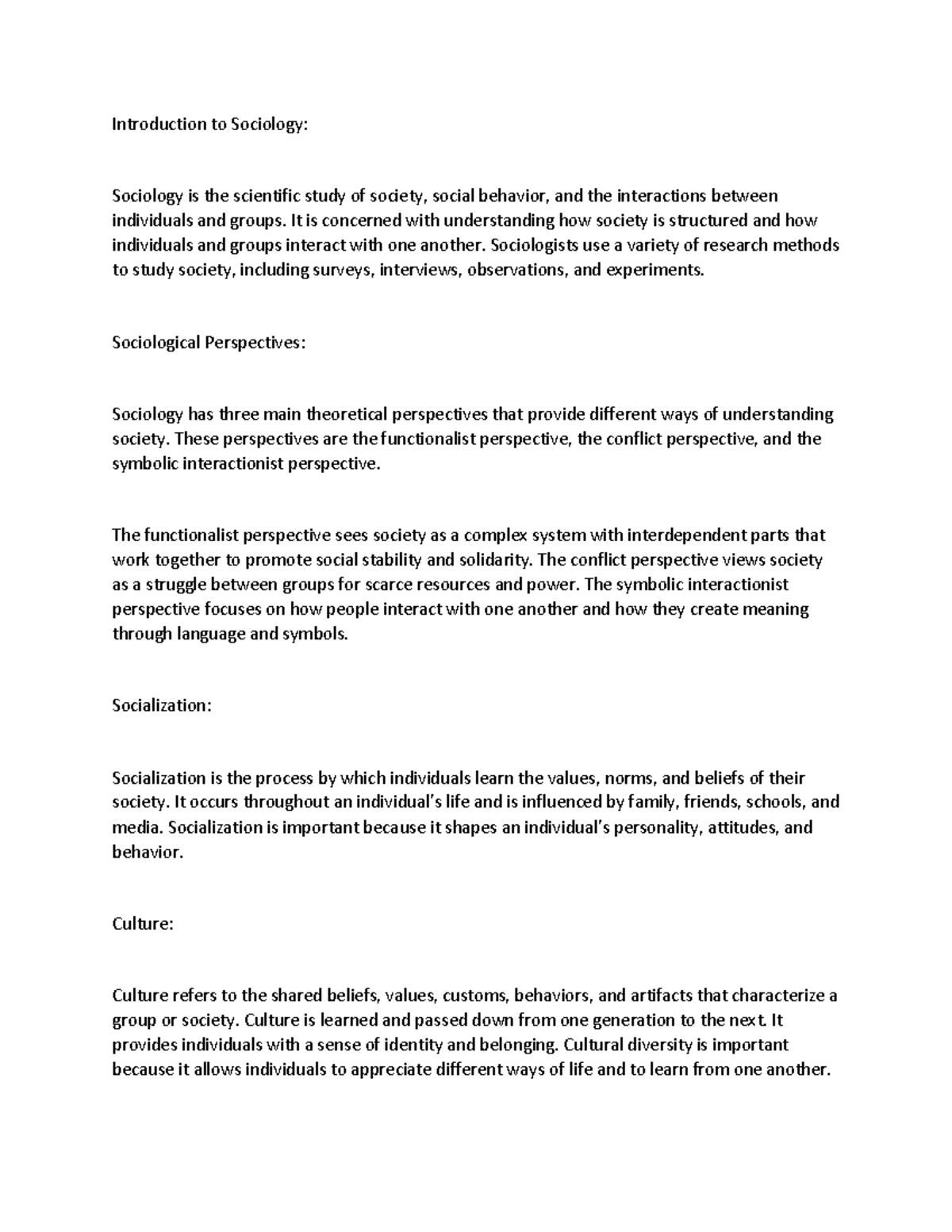 Introduction to Sociology:

Sociology is the scientific study of society, social behavior, and the interactions between individuals and groups. It is concerned with understanding how society is structured and how individuals and groups interact with one another. Sociologists use a variety of research methods to study society, including surveys, interviews, observations, and experiments.

Sociological Perspectives:

Sociology has three main theoretical perspectives that provide different ways of understanding society. These perspectives are the functionalist perspective, the conflict perspective, and the symbolic interactionist perspective.

The functionalist perspective sees society as a complex system with interdependent parts that work together to promote social stability and solidarity. The conflict perspective views society as a struggle between groups for scarce resources and power. The symbolic interactionist perspective focuses on how people interact with one another and how they create meaning through language and symbols.

Socialization:

Socialization is the process by which individuals learn the values, norms, and beliefs of their society. It occurs throughout an individual's life and is influenced by family, friends, schools, and media. Socialization is important because it shapes an individual's personality, attitudes, and behavior.

Culture:

Culture refers to the shared beliefs, values, customs, behaviors, and artifacts that characterize a group or society. Culture is learned and passed down from one generation to the next. It provides individuals with a sense of identity and belonging. Cultural diversity is important because it allows individuals to appreciate different ways of life and to learn from one another.